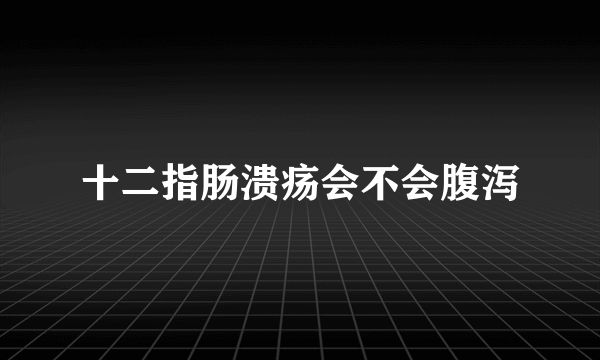 十二指肠溃疡会不会腹泻